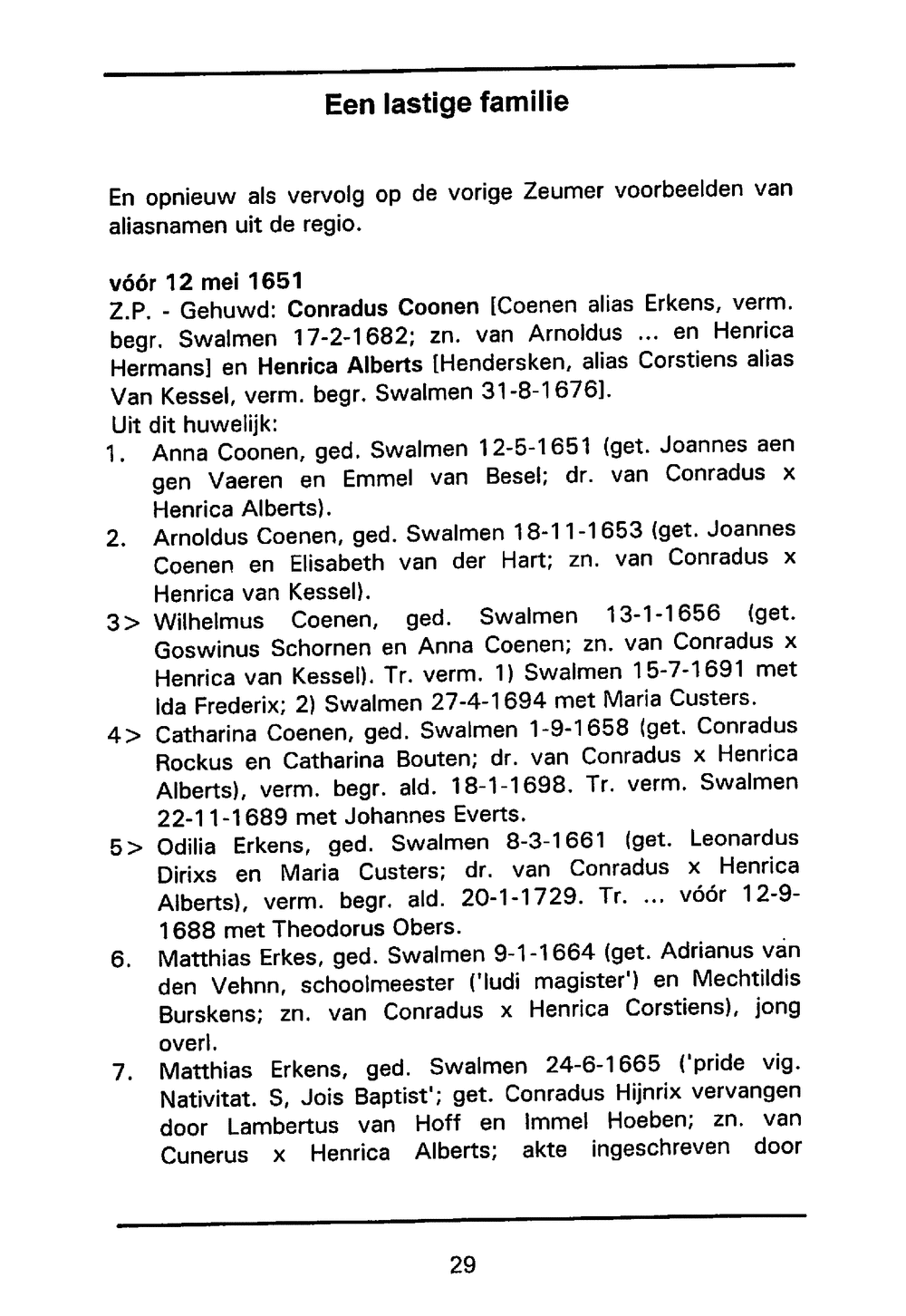 Een lastige familie

En opnieuw als vervolg op de vorige Zeumer voorbeelden van aliasnamen uit de regio.

vóór 12 mei 1651
Z.P. - Gehuwd: Conradus Coonen [Coenen alias Erkens, verm. begr. Swalmen 17-2-1682; zn. van Arnoldus ... en Henrica Hermans] en Henrica Alberts [Hendersken, alias Corstiens alias Van Kessel, verm. begr. Swalmen 31-8-1676].
Uit dit huwelijk:
1. Anna Coonen, ged. Swalmen 12-5-1651 (get. Joannes aen gen Vaeren en Emmel van Besel; dr. van Conradus x Henrica Alberts).
2. Arnoldus Coenen, ged. Swalmen 18-11-1653 (get. Joannes Coenen en Elisabeth van der Hart; zn. van Conradus x Henrica van Kessel).
3> Wilhelmus Coenen, ged. Swalmen 13-1-1656 (get. Goswinus Schornen en Anna Coenen; zn. van Conradus x Henrica van Kessel). Tr. verm. 1) Swalmen 15-7-1691 met Ida Frederix; 2) Swalmen 27-4-1694 met Maria Custers.
4> Catharina Coenen, ged. Swalmen 1-9-1658 (get. Conradus Rockus en Catharina Bouten; dr. van Conradus x Henrica Alberts), verm. begr. ald. 18-1-1698. Tr. verm. Swalmen 22-11-1689 met Johannes Everts.
5> Odilia Erkens, ged. Swalmen 8-3-1661 (get. Leonardus Dirixs en Maria Custers; dr. van Conradus x Henrica Alberts), verm. begr. ald. 20-1-1729. Tr. ... vóór 12-9-1688 met Theodorus Obers.
6. Matthias Erkes, ged. Swalmen 9-1-1664 (get. Adrianus van den Vehnn, schoolmeester ('ludi magister') en Mechtildis Burskens; zn. van Conradus x Henrica Corstiens), jong overl.
7. Matthias Erkens, ged. Swalmen 24-6-1665 ('pride vig. Nativitat. S, Jois Baptist'; get. Conradus Hijnrix vervangen door Lambertus van Hoff en Immel Hoeben; zn. van Cunerus x Henrica Alberts; akte ingeschreven door

29